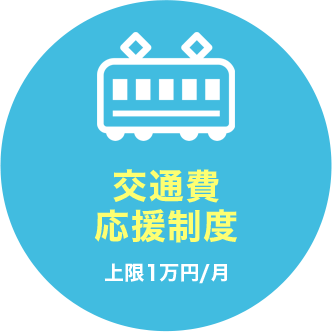 交通費
応援制度

上限1万円/月